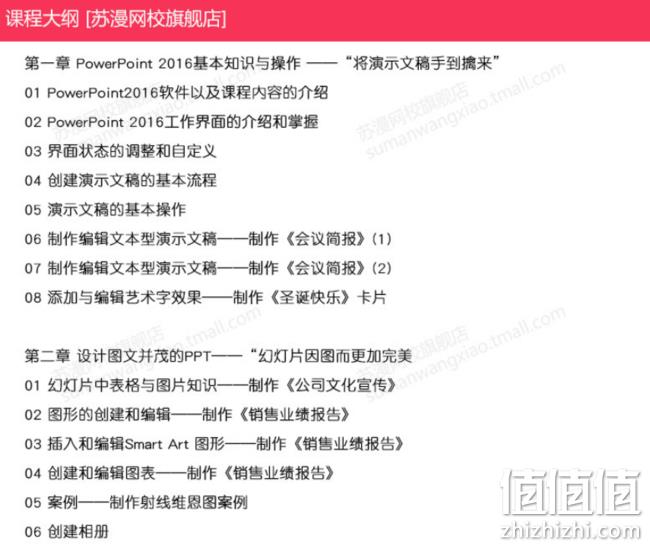 课程大纲 [苏漫网校旗舰店]

第一章 PowerPoint 2016基本知识与操作 ——“将演示文稿手到擒来”

01 PowerPoint2016软件以及课程内容的介绍

02 PowerPoint 2016工作界面的介绍和掌握

03 界面状态的调整和自定义

04 创建演示文稿的基本流程

05 演示文稿的基本操作

06 制作编辑文本型演示文稿——制作《会议简报》(1)

07 制作编辑文本型演示文稿——制作《会议简报》(2)

08 添加与编辑艺术字效果——制作《圣诞快乐》卡片

第二章 设计图文并茂的PPT——“幻灯片因图而更加完美

01 幻灯片中表格与图片知识——制作《公司文化宣传》

02 图形的创建和编辑——制作《销售业绩报告》

03 插入和编辑Smart Art 图形——制作《销售业绩报告》

04 创建和编辑图表——制作《销售业绩报告》

05 案例——制作射线维恩图案例

06 创建相册

苏漫网校旗舰店 sumanwangxiao.tmall.com

苏漫网校旗舰店 sumanwangxiao.tmall.com

苏漫网校旗舰店 sumanwangxiao.tmall.com

苏漫网校旗舰店 sumanwangxiao.tmall.com

值值值 zhizhizhi.com